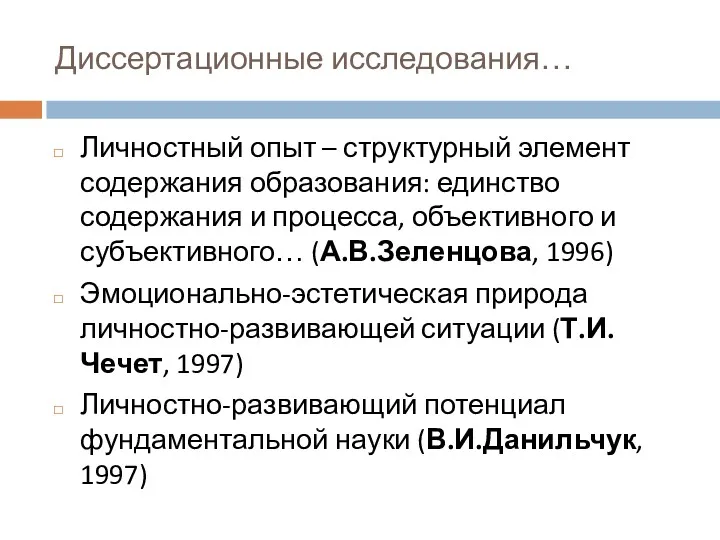 Диссертационные исследования…

Личностный опыт – структурный элемент содержания образования: единство содержания и процесса, объективного и субъективного… (А.В.Зеленцова, 1996)

Эмоционально-эстетическая природа личностно-развивающей ситуации (Т.И. Чечет, 1997)

Личностно-развивающий потенциал фундаментальной науки (В.И.Данильчук, 1997)